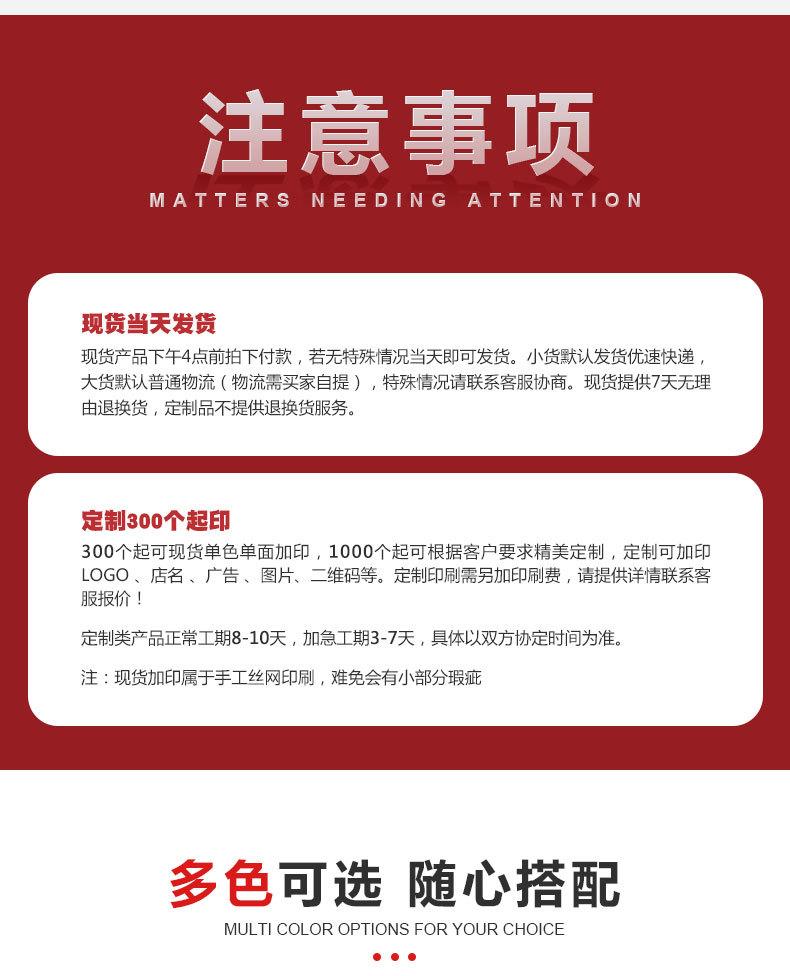 注意事项
MATTERS NEEDING ATTENTION

现货当天发货

现货产品下午4点前拍下付款，若无特殊情况当天即可发货。小货默认发货优速快递，大货默认普通物流（物流需买家自提），特殊情况请联系客服协商。现货提供7天无理由退换货，定制品不提供退换货服务。

定制300个起印

300个起可现货单色单面加印，1000个起可根据客户要求精美定制，定制可加印LOGO、店名、广告、图片、二维码等。定制印刷需另加印刷费，请提供详情联系客服报价！

定制类产品正常工期8-10天，加急工期3-7天，具体以双方协定时间为准。

注：现货加印属于手工丝网印刷，难免会有小部分瑕疵

多色可选 随心搭配
MULTI COLOR OPTIONS FOR YOUR CHOICE